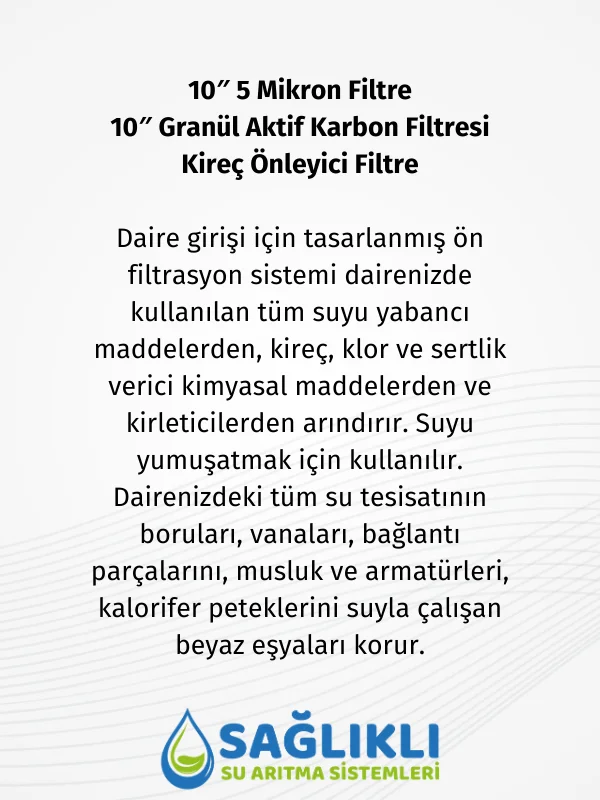 10" 5 Mikron Filtre
10" Granül Aktif Karbon Filtresi
Kireç Önleyici Filtre

Daire girişi için tasarlanmış ön filtrasyon sistemi dairenizde kullanılan tüm suyu yabancı maddelerden, kireç, klor ve sertlik verici kimyasal maddelerden ve kirleticilerden arındırır. Suyu yumuşatmak için kullanılır. Dairenizdeki tüm su tesisatının boruları, vanaları, bağlantı parçalarını, musluk ve armatürleri, kalorifer peteklerini suyla çalışan beyaz eşyaları korur.

SAĞLIKLI
SU ARITMA SİSTEMLERİ